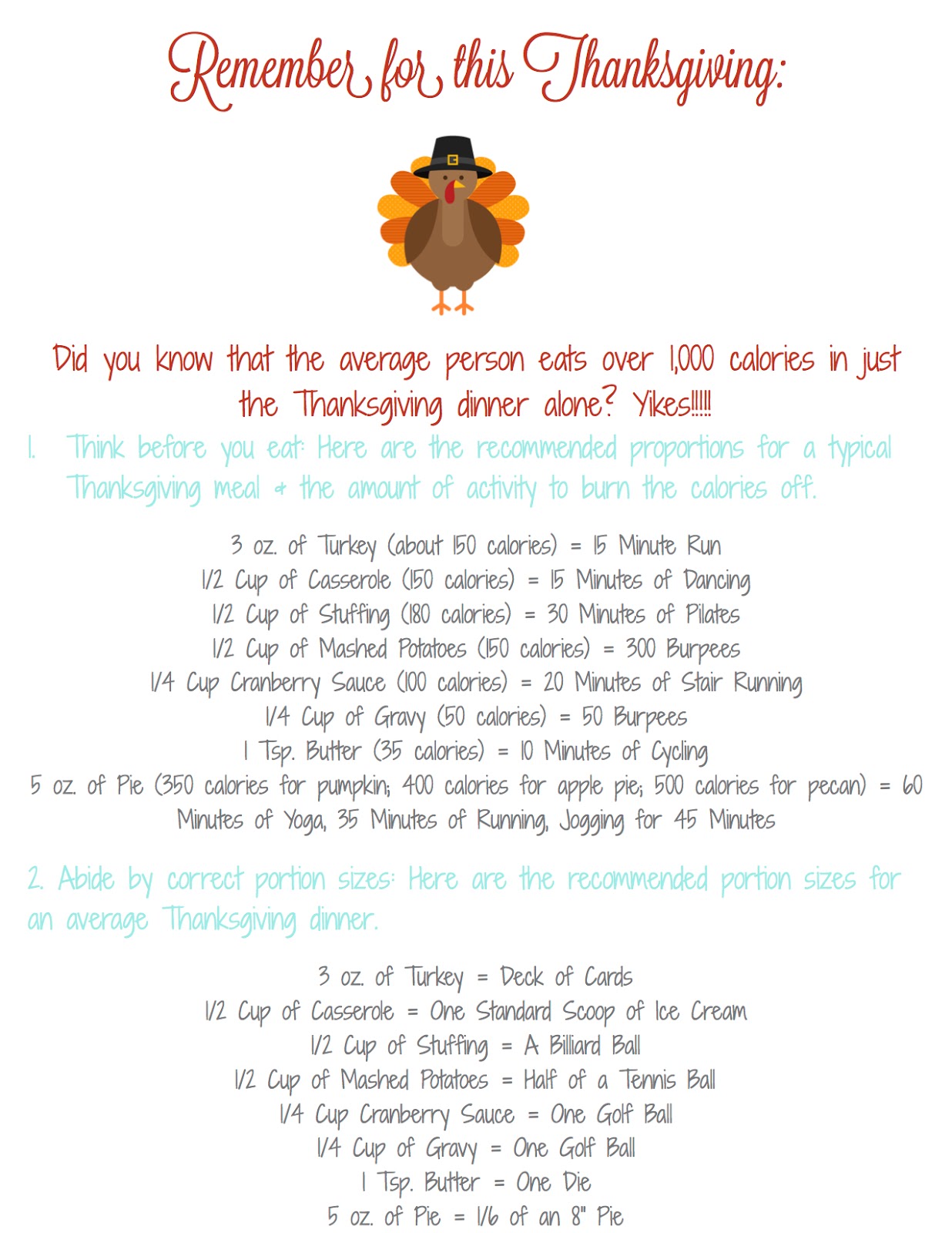 Remember for this Thanksgiving:

Did you know that the average person eats over 1,000 calories in just the Thanksgiving dinner alone? Yikes!!!!!

1. Think before you eat: Here are the recommended proportions for a typical Thanksgiving meal & the amount of activity to burn the calories off.

3 oz. of Turkey (about 150 calories) = 15 Minute Run
1/2 Cup of Casserole (150 calories) = 15 Minutes of Dancing
1/2 Cup of Stuffing (180 calories) = 30 Minutes of Pilates
1/2 Cup of Mashed Potatoes (150 calories) = 300 Burpees
1/4 Cup Cranberry Sauce (100 calories) = 20 Minutes of Stair Running
1/4 Cup of Gravy (50 calories) = 50 Burpees
1 Tsp. Butter (35 calories) = 10 Minutes of Cycling
5 oz. of Pie (350 calories for pumpkin; 400 calories for apple pie; 500 calories for pecan) = 60 Minutes of Yoga, 35 Minutes of Running, Jogging for 45 Minutes

2. Abide by correct portion sizes: Here are the recommended portion sizes for an average Thanksgiving dinner.

3 oz. of Turkey = Deck of Cards
1/2 Cup of Casserole = One Standard Scoop of Ice Cream
1/2 Cup of Stuffing = A Billiard Ball
1/2 Cup of Mashed Potatoes = Half of a Tennis Ball
1/4 Cup Cranberry Sauce = One Golf Ball
1/4 Cup of Gravy = One Golf Ball
1 Tsp. Butter = One Die
5 oz. of Pie = 1/6 of an 8" Pie